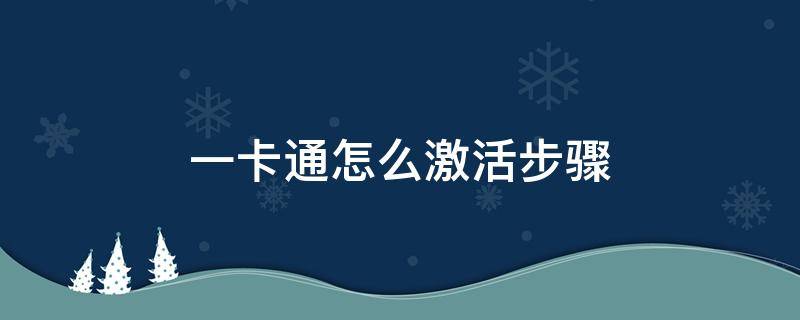 一卡通怎么激活步骤